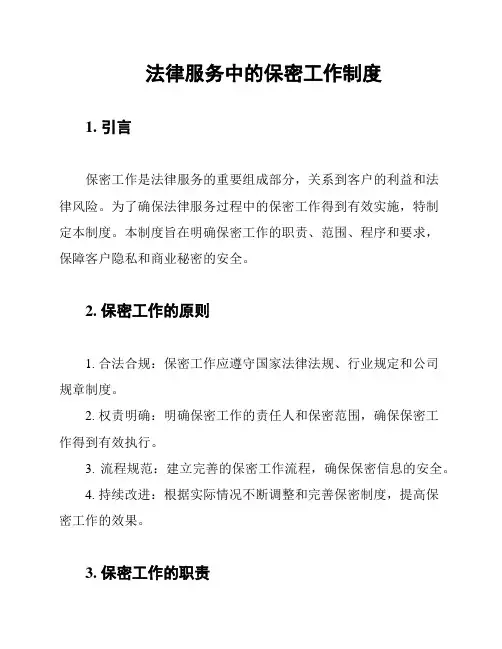 法律服务中的保密工作制度

1. 引言

保密工作是法律服务的重要组成部分，关系到客户的利益和法律风险。为了确保法律服务过程中的保密工作得到有效实施，特制定本制度。本制度旨在明确保密工作的职责、范围、程序和要求，保障客户隐私和商业秘密的安全。

2. 保密工作的原则

1. 合法合规：保密工作应遵守国家法律法规、行业规定和公司规章制度。

2. 权责明确：明确保密工作的责任人和保密范围，确保保密工作得到有效执行。

3. 流程规范：建立完善的保密工作流程，确保保密信息的安全。

4. 持续改进：根据实际情况不断调整和完善保密制度，提高保密工作的效果。

3. 保密工作的职责